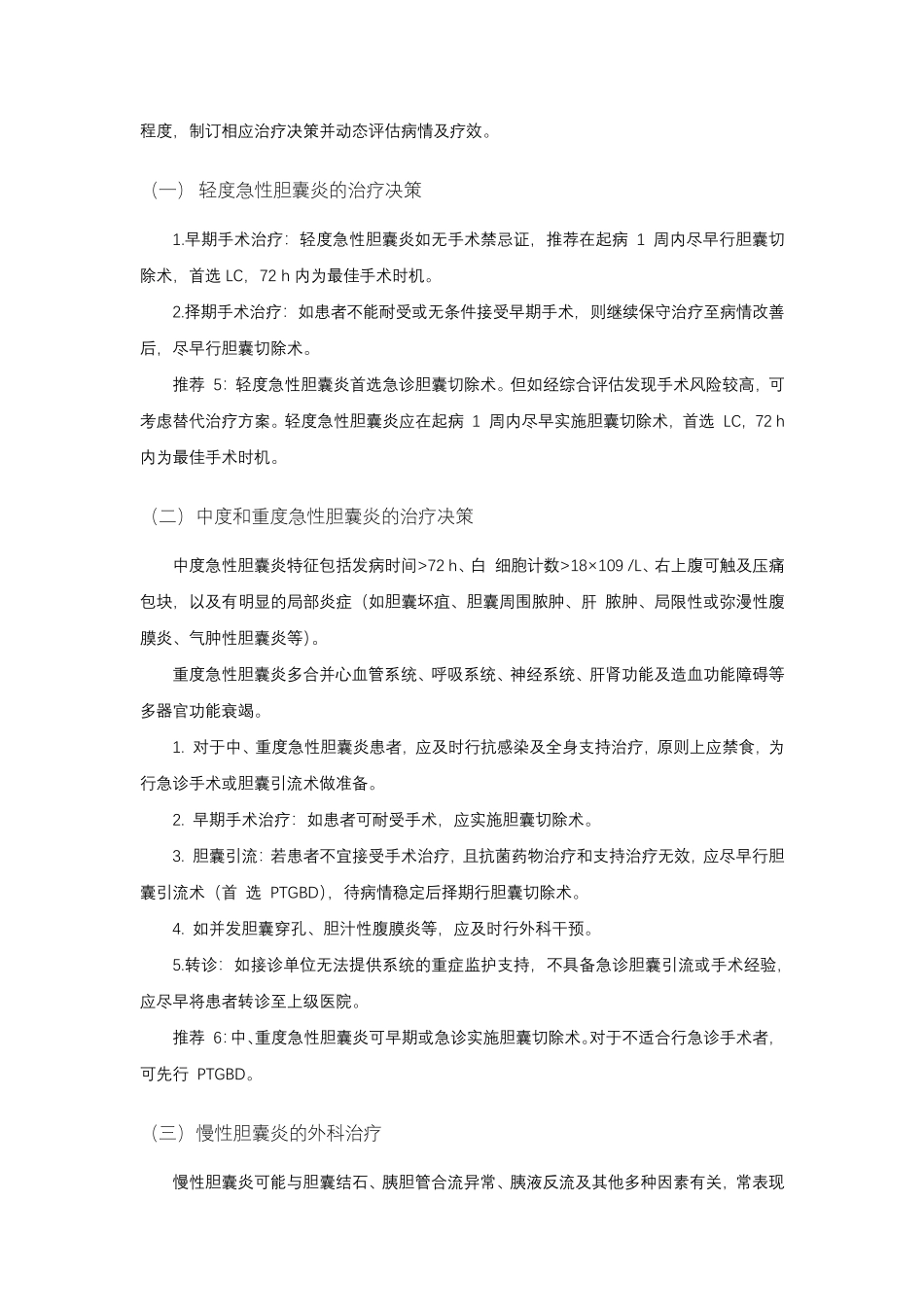 程度，制订相应治疗决策并动态评估病情及疗效。

（一） 轻度急性胆囊炎的治疗决策

1.早期手术治疗：轻度急性胆囊炎如无手术禁忌证，推荐在起病 1 周内尽早行胆囊切除术，首选 LC，72 h 内为最佳手术时机。

2.择期手术治疗：如患者不能耐受或无条件接受早期手术，则继续保守治疗至病情改善后，尽早行胆囊切除术。

推荐 5：轻度急性胆囊炎首选急诊胆囊切除术。但如经综合评估发现手术风险较高，可考虑替代治疗方案。轻度急性胆囊炎应在起病 1 周内尽早实施胆囊切除术，首选 LC，72 h 内为最佳手术时机。

（二） 中度和重度急性胆囊炎的治疗决策

中度急性胆囊炎特征包括发病时间>72 h、白 细胞计数>18×109 /L、右上腹可触及压痛包块，以及有明显的局部炎症（如胆囊坏疽、胆囊周围脓肿、肝 脓肿、局限性或弥漫性腹膜炎、气肿性胆囊炎等）。

重度急性胆囊炎多合并心血管系统、呼吸系统、神经系统、肝肾功能及造血功能障碍等多器官功能衰竭。

1. 对于中、重度急性胆囊炎患者，应及时行抗感染及全身支持治疗，原则上应禁食，为行急诊手术或胆囊引流术做准备。

2. 早期手术治疗：如患者可耐受手术，应实施胆囊切除术。

3. 胆囊引流：若患者不宜接受手术治疗，且抗菌药物治疗和支持治疗无效，应尽早行胆囊引流术（首 选 PTGBD），待病情稳定后择期行胆囊切除术。

4. 如并发胆囊穿孔、胆汁性腹膜炎等，应及时行外科干预。

5.转诊：如接诊单位无法提供系统的重症监护支持，不具备急诊胆囊引流或手术经验，应尽早将患者转诊至上级医院。

推荐 6：中、重度急性胆囊炎可早期或急诊实施胆囊切除术。对于不适合行急诊手术者，可先行 PTGBD。

（三）慢性胆囊炎的外科治疗

慢性胆囊炎可能与胆囊结石、胰胆管合流异常、胰液反流及其他多种因素有关，常表现